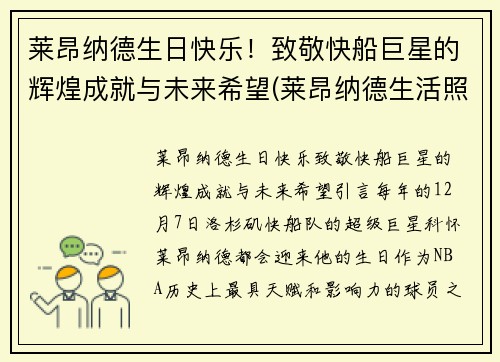 莱昂纳德生日快乐！致敬快船巨星的辉煌成就与未来希望(莱昂纳德生活照

莱昂纳德生日快乐致敬快船巨星的辉煌成就与未来希望引言每年的12月7日洛杉矶快船队的超级巨星科怀莱昂纳德都会迎来他的生日作为NBA历史上最具天赋和影响力的球员之